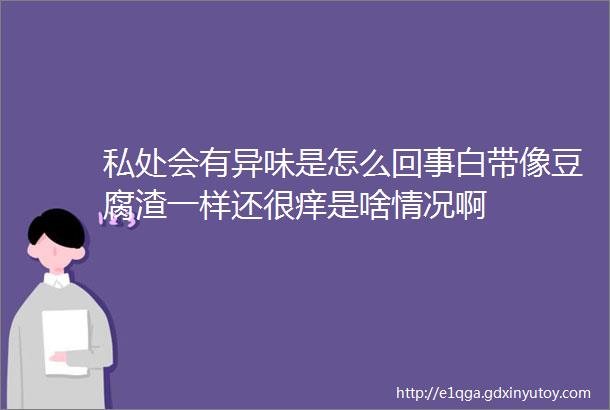 私处会有异味是怎么回事白带像豆腐渣一样还很痒是啥情况啊

http://e1qga.gdxinyutoy.com